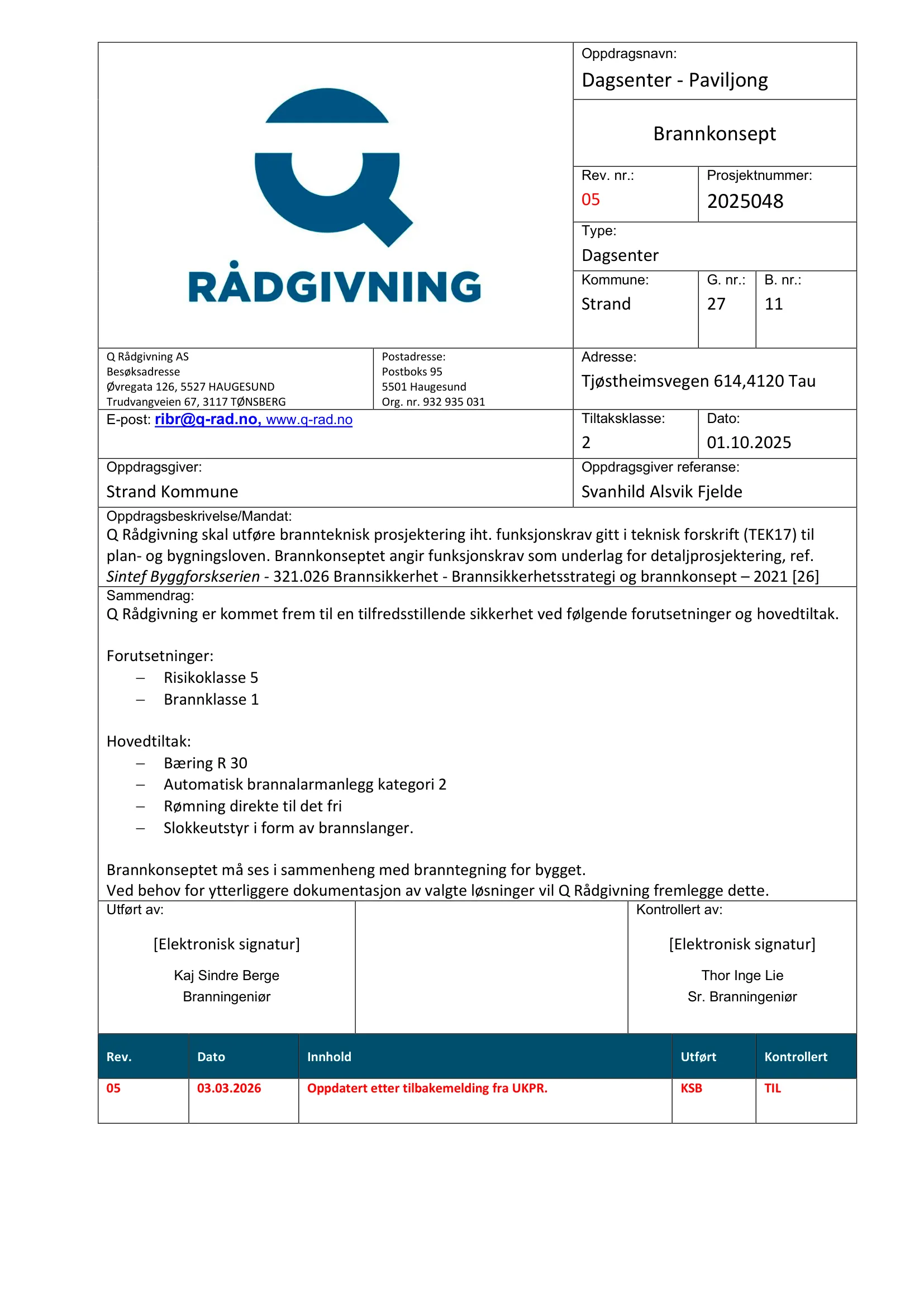 RÅDGIVNING

Oppdragsnavn:
Dagsenter - Paviljong

Brannkonsept

Rev. nr.:
05

Prosjektnummer:
2025048

Type:
Dagsenter

Kommune:
Strand

G. nr.:
27

B. nr.:
11

Q Rådgivning AS
Besøksadresse
Øvregata 126, 5527 HAUGESUND
Trudvangveien 67, 3117 TØNSBERG

Postadresse:
Postboks 95
5501 Haugesund
Org. nr. 932 935 031

Adresse:
Tjøstheimsvegen 614,4120 Tau

E-post: ribr@q-rad.no, www.q-rad.no

Tiltaksklasse:
2

Dato:
01.10.2025

Oppdragsgiver:
Strand Kommune

Oppdragsgiver referanse:
Svanhild Alsvik Fjelde

Oppdragsbeskrivelse/Mandat:
Q Rådgivning skal utføre brannteknisk prosjektering iht. funksjonskrav gitt i teknisk forskrift (TEK17) til plan- og bygningsloven. Brannkonseptet angir funksjonskrav som underlag for detaljprosjektering, ref. Sintef Byggforskserien - 321.026 Brannsikkerhet - Brannsikkerhetsstrategi og brannkonsept – 2021 [26]

Sammendrag:
Q Rådgivning er kommet frem til en tilfredsstillende sikkerhet ved følgende forutsetninger og hovedtiltak.

Forutsetninger:
– Risikoklasse 5
– Brannklasse 1

Hovedtiltak:
– Bæring R 30
– Automatisk brannalarmanlegg kategori 2
– Rømning direkte til det fri
– Slokkeutstyr i form av brannslanger.

Brannkonseptet må ses i sammenheng med branntegning for bygget.
Ved behov for ytterliggere dokumentasjon av valgte løsninger vil Q Rådgivning fremlegge dette.

Utført av:
[Elektronisk signatur]
Kaj Sindre Berge
Branningeniør

Kontrollert av:
[Elektronisk signatur]
Thor Inge Lie
Sr. Branningeniør

| Rev. | Dato | Innhold | Utført | Kontrollert |
|---|---|---|---|---|
| 05 | 03.03.2026 | Oppdatert etter tilbakemelding fra UKPR. | KSB | TIL |